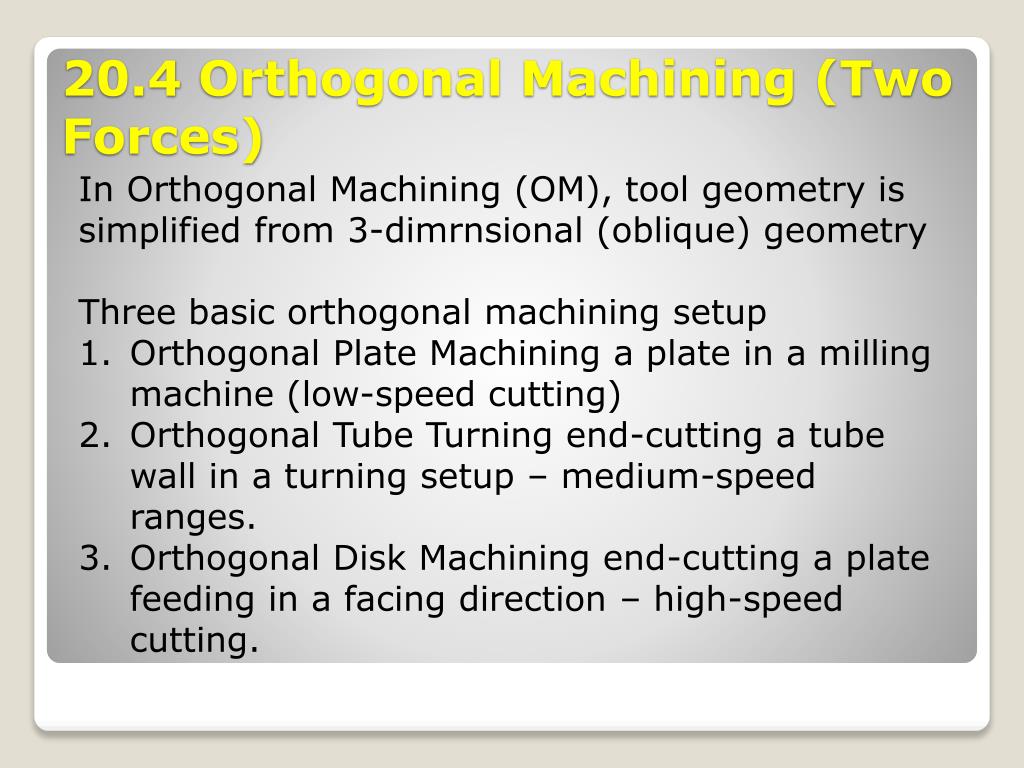 20.4 Orthogonal Machining (Two Forces)

In Orthogonal Machining (OM), tool geometry is simplified from 3-dimrnsional (oblique) geometry

Three basic orthogonal machining setup
1. Orthogonal Plate Machining a plate in a milling machine (low-speed cutting)
2. Orthogonal Tube Turning end-cutting a tube wall in a turning setup – medium-speed ranges.
3. Orthogonal Disk Machining end-cutting a plate feeding in a facing direction – high-speed cutting.